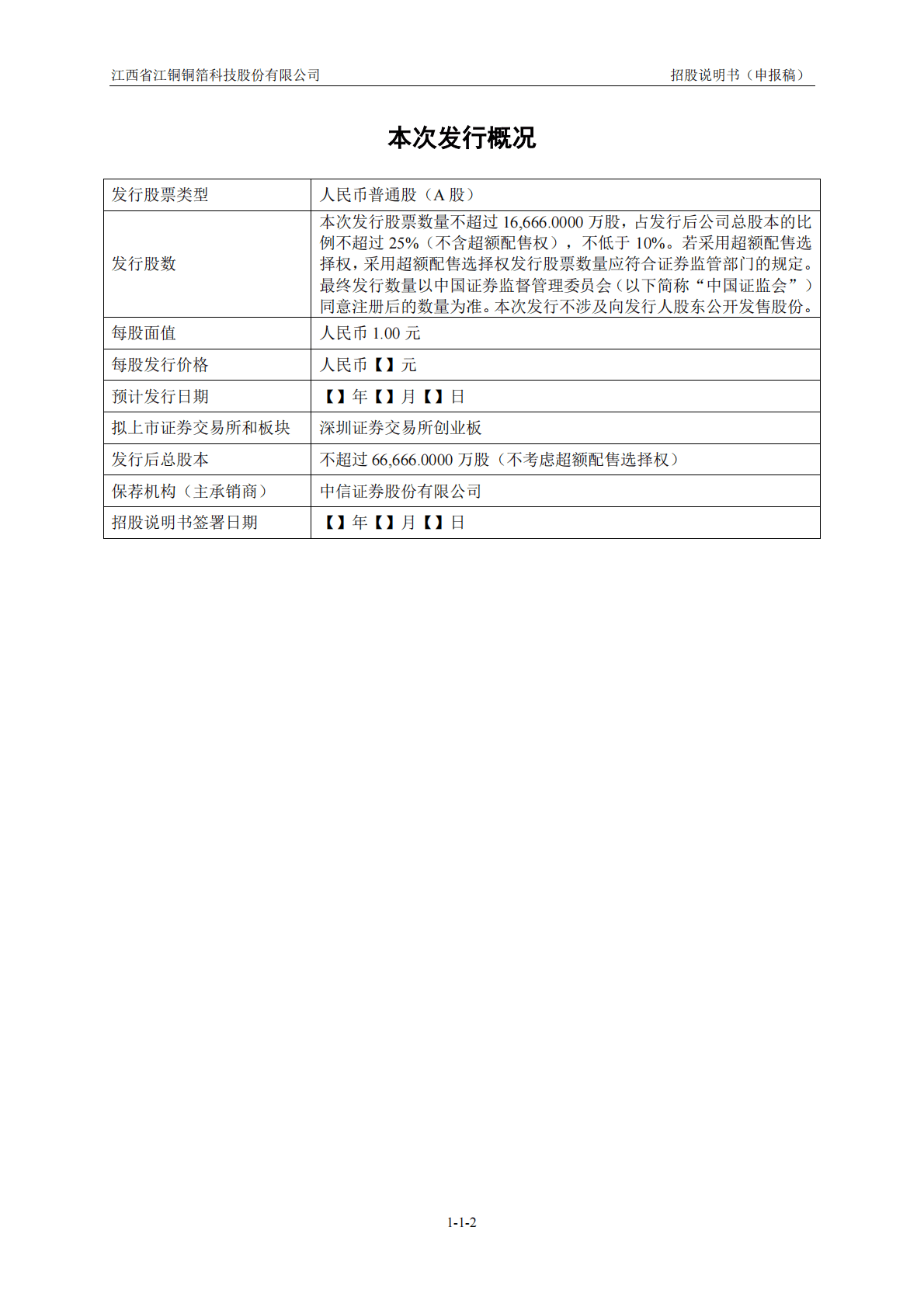 江西省江铜铜箔科技股份有限公司

招股说明书（申报稿）

本次发行概况

| 发行股票类型 | 人民币普通股（A 股） |
|---|---|
| 发行股数 | 本次发行股票数量不超过 16,666.0000 万股，占发行后公司总股本的比例不超过 25%（不含超额配售权），不低于 10%。若采用超额配售选择权，采用超额配售选择权发行股票数量应符合证券监管部门的规定。最终发行数量以中国证券监督管理委员会（以下简称“中国证监会”）同意注册后的数量为准。本次发行不涉及向发行人股东公开发售股份。 |
| 每股面值 | 人民币 1.00 元 |
| 每股发行价格 | 人民币【】元 |
| 预计发行日期 | 【】年【】月【】日 |
| 拟上市证券交易所和板块 | 深圳证券交易所创业板 |
| 发行后总股本 | 不超过 66,666.0000 万股（不考虑超额配售选择权） |
| 保荐机构（主承销商） | 中信证券股份有限公司 |
| 招股说明书签署日期 | 【】年【】月【】日 |

1-1-2